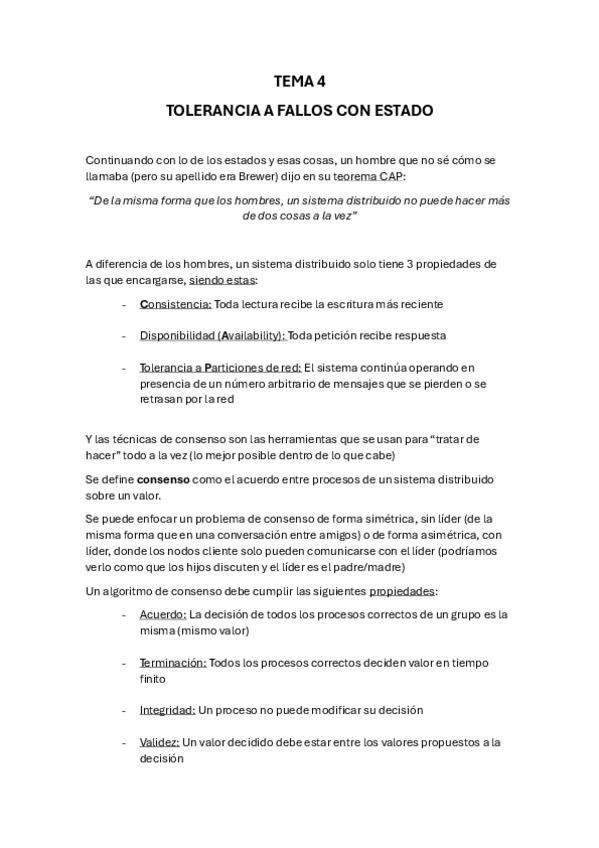 TEMA 4

TOLERANCIA A FALLOS CON ESTADO

Continuando con lo de los estados y esas cosas, un hombre que no sé cómo se llamaba (pero su apellido era Brewer) dijo en su teorema CAP:

"De la misma forma que los hombres, un sistema distribuido no puede hacer más de dos cosas a la vez"

A diferencia de los hombres, un sistema distribuido solo tiene 3 propiedades de las que encargarse, siendo estas:

- Consistencia: Toda lectura recibe la escritura más reciente

- Disponibilidad (Availability): Toda petición recibe respuesta

- Tolerancia a Particiones de red: El sistema continúa operando en presencia de un número arbitrario de mensajes que se pierden o se retrasan por la red

Y las técnicas de consenso son las herramientas que se usan para "tratar de hacer" todo a la vez (lo mejor posible dentro de lo que cabe)

Se define consenso como el acuerdo entre procesos de un sistema distribuido sobre un valor.

Se puede enfocar un problema de consenso de forma simétrica, sin líder (de la misma forma que en una conversación entre amigos) o de forma asimétrica, con líder, donde los nodos cliente solo pueden comunicarse con el líder (podríamos verlo como que los hijos discuten y el líder es el padre/madre)

Un algoritmo de consenso debe cumplir las siguientes propiedades:

- Acuerdo: La decisión de todos los procesos correctos de un grupo es la misma (mismo valor)

- Terminación: Todos los procesos correctos deciden valor en tiempo finito

- Integridad: Un proceso no puede modificar su decisión

- Validez: Un valor decidido debe estar entre los valores propuestos a la decisión